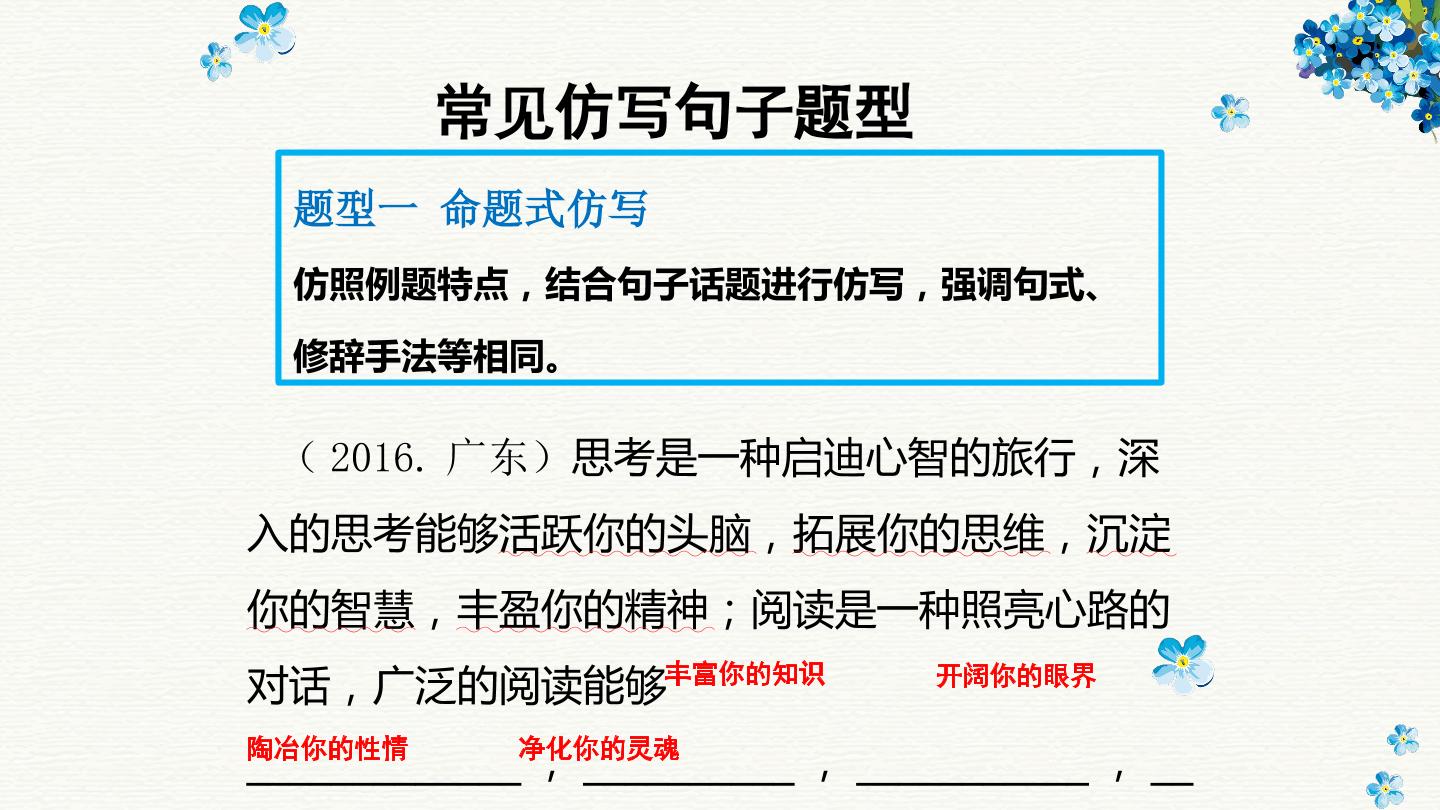 常见仿写句子题型

题型一 命题式仿写

仿照例题特点，结合句子话题进行仿写，强调句式、修辞手法等相同。

（2016.广东）思考是一种启迪心智的旅行，深入的思考能够活跃你的头脑，拓展你的思维，沉淀你的智慧，丰盈你的精神；阅读是一种照亮心路的对话，广泛的阅读能够丰富你的知识 开阔你的眼界 陶冶你的性情 净化你的灵魂

____，____，____，____